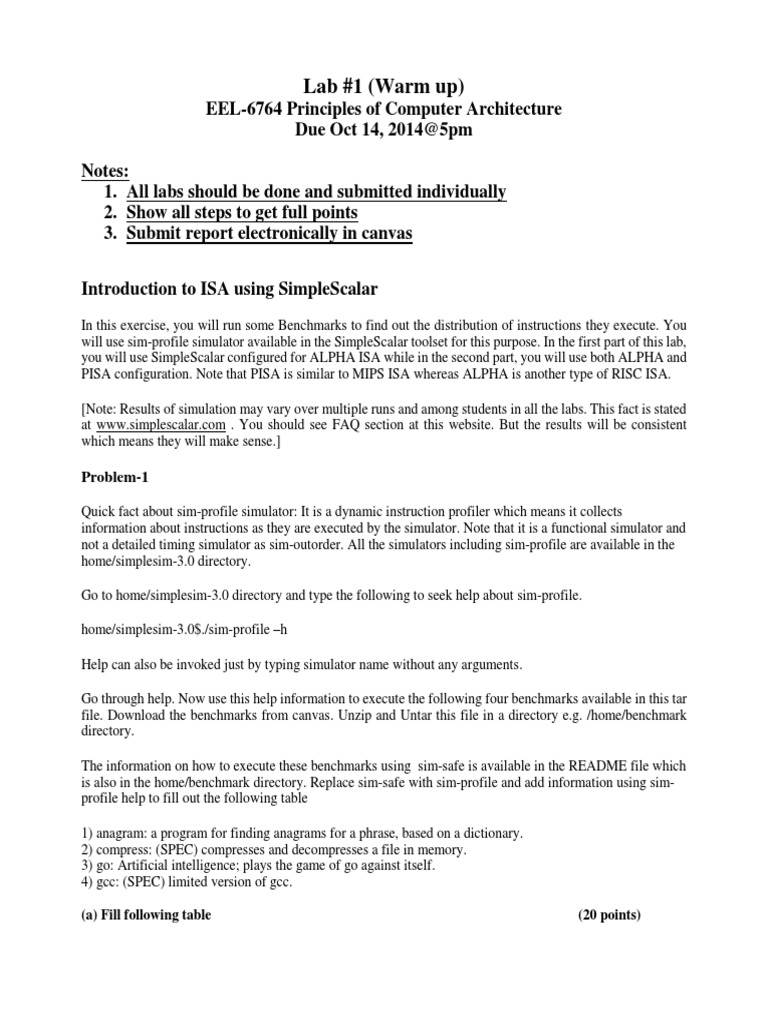 Lab #1 (Warm up)
EEL-6764 Principles of Computer Architecture
Due Oct 14, 2014@5pm

Notes:
1. All labs should be done and submitted individually
2. Show all steps to get full points
3. Submit report electronically in canvas

Introduction to ISA using SimpleScalar

In this exercise, you will run some Benchmarks to find out the distribution of instructions they execute. You will use sim-profile simulator available in the SimpleScalar toolset for this purpose. In the first part of this lab, you will use SimpleScalar configured for ALPHA ISA while in the second part, you will use both ALPHA and PISA configuration. Note that PISA is similar to MIPS ISA whereas ALPHA is another type of RISC ISA.

[Note: Results of simulation may vary over multiple runs and among students in all the labs. This fact is stated at www.simplescalar.com . You should see FAQ section at this website. But the results will be consistent which means they will make sense.]

Problem-1

Quick fact about sim-profile simulator: It is a dynamic instruction profiler which means it collects information about instructions as they are executed by the simulator. Note that it is a functional simulator and not a detailed timing simulator as sim-outorder. All the simulators including sim-profile are available in the home/simplesim-3.0 directory.

Go to home/simplesim-3.0 directory and type the following to seek help about sim-profile.

home/simplesim-3.0$./sim-profile –h

Help can also be invoked just by typing simulator name without any arguments.

Go through help. Now use this help information to execute the following four benchmarks available in this tar file. Download the benchmarks from canvas. Unzip and Untar this file in a directory e.g. /home/benchmark directory.

The information on how to execute these benchmarks using sim-safe is available in the README file which is also in the home/benchmark directory. Replace sim-safe with sim-profile and add information using sim-profile help to fill out the following table

1) anagram: a program for finding anagrams for a phrase, based on a dictionary.
2) compress: (SPEC) compresses and decompresses a file in memory.
3) go: Artificial intelligence; plays the game of go against itself.
4) gcc: (SPEC) limited version of gcc.

(a) Fill following table (20 points)